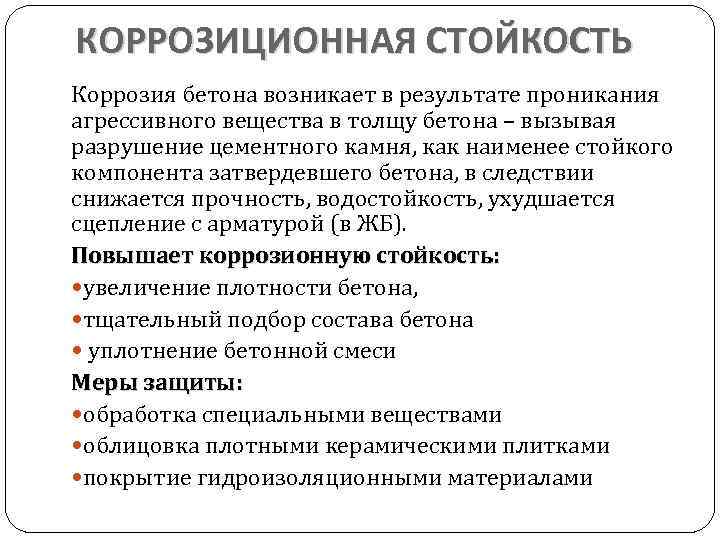 КОРРОЗИЦИОННАЯ СТОЙКОСТЬ

Коррозия бетона возникает в результате проникания агрессивного вещества в толщу бетона – вызывая разрушение цементного камня, как наименее стойкого компонента затвердевшего бетона, в следствии снижается прочность, водостойкость, ухудшается сцепление с арматурой (в ЖБ).

Повышает коррозионную стойкость:

•увеличение плотности бетона,

•тщательный подбор состава бетона

• уплотнение бетонной смеси

Меры защиты:

•обработка специальными веществами

•облицовка плотными керамическими плитками

•покрытие гидроизоляционными материалами